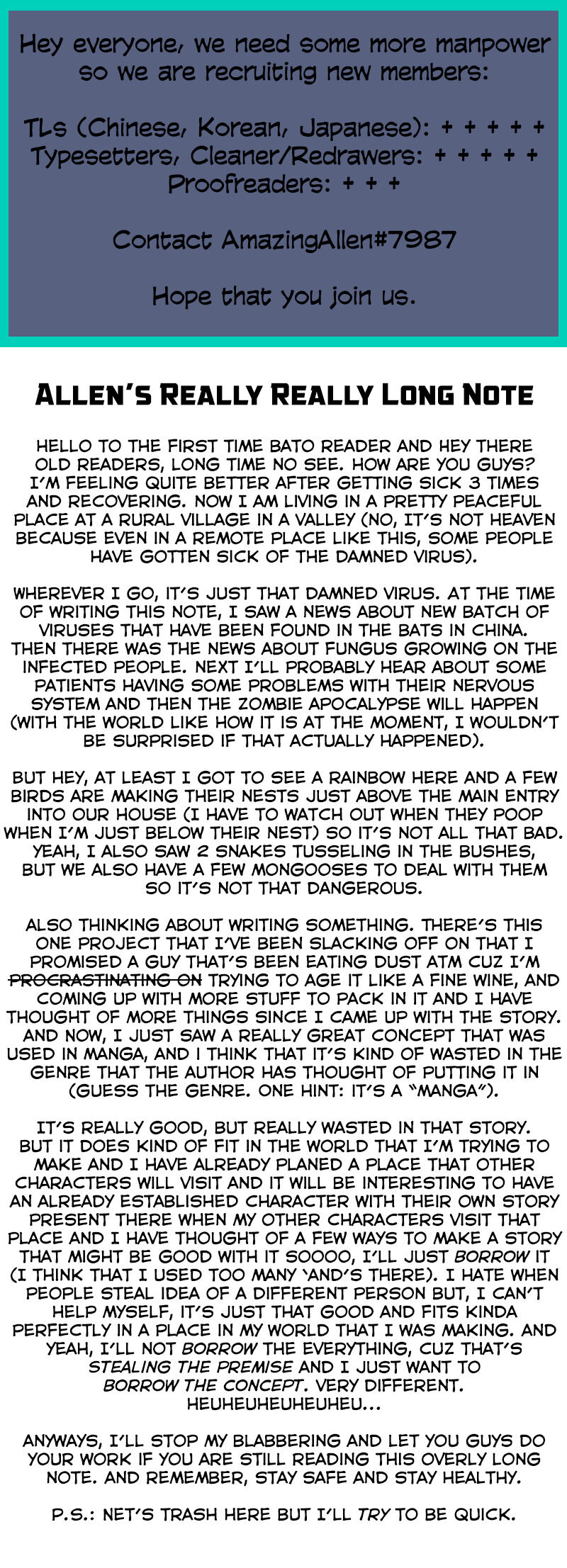 Hey everyone, we need some more manpower so we are recruiting new members:

TLs (Chinese, Korean, Japanese): + + + + +
Typesetters, Cleaner/Redrawers: + + + + +
Proofreaders: + + +

Contact AmazingAllen#7987

Hope that you join us.

ALLEN'S REALLY REALLY LONG NOTE

HELLO TO THE FIRST TIME BATO READER AND HEY THERE OLD READERS, LONG TIME NO SEE. HOW ARE YOU GUYS? I'M FEELING QUITE BETTER AFTER GETTING SICK 3 TIMES AND RECOVERING. NOW I AM LIVING IN A PRETTY PEACEFUL PLACE AT A RURAL VILLAGE IN A VALLEY (NO, IT'S NOT HEAVEN BECAUSE EVEN IN A REMOTE PLACE LIKE THIS, SOME PEOPLE HAVE GOTTEN SICK OF THE DAMNED VIRUS).

WHEREVER I GO, IT'S JUST THAT DAMNED VIRUS. AT THE TIME OF WRITING THIS NOTE, I SAW A NEWS ABOUT NEW BATCH OF VIRUSES THAT HAVE BEEN FOUND IN THE BATS IN CHINA. THEN THERE WAS THE NEWS ABOUT FUNGUS GROWING ON THE INFECTED PEOPLE. NEXT I'LL PROBABLY HEAR ABOUT SOME PATIENTS HAVING SOME PROBLEMS WITH THEIR NERVOUS SYSTEM AND THEN THE ZOMBIE APOCALYPSE WILL HAPPEN (WITH THE WORLD LIKE HOW IT IS AT THE MOMENT, I WOULDN'T BE SURPRISED IF THAT ACTUALLY HAPPENED).

BUT HEY, AT LEAST I GOT TO SEE A RAINBOW HERE AND A FEW BIRDS ARE MAKING THEIR NESTS JUST ABOVE THE MAIN ENTRY INTO OUR HOUSE (I HAVE TO WATCH OUT WHEN THEY POOP WHEN I'M JUST BELOW THEIR NEST) SO IT'S NOT ALL THAT BAD. YEAH, I ALSO SAW 2 SNAKES TUSSELING IN THE BUSHES, BUT WE ALSO HAVE A FEW MONGOOSES TO DEAL WITH THEM SO IT'S NOT THAT DANGEROUS.

ALSO THINKING ABOUT WRITING SOMETHING. THERE'S THIS ONE PROJECT THAT I'VE BEEN SLACKING OFF ON THAT I PROMISED A GUY THAT'S BEEN EATING DUST ATM CUZ I'M PROCRASTINATING ON TRYING TO AGE IT LIKE A FINE WINE, AND COMING UP WITH MORE STUFF TO PACK IN IT AND I HAVE THOUGHT OF MORE THINGS SINCE I CAME UP WITH THE STORY. AND NOW, I JUST SAW A REALLY GREAT CONCEPT THAT WAS USED IN MANGA, AND I THINK THAT IT'S KIND OF WASTED IN THE GENRE THAT THE AUTHOR HAS THOUGHT OF PUTTING IT IN (GUESS THE GENRE. ONE HINT: IT'S A "MANGA").

IT'S REALLY GOOD, BUT REALLY WASTED IN THAT STORY. BUT IT DOES KIND OF FIT IN THE WORLD THAT I'M TRYING TO MAKE AND I HAVE ALREADY PLANED A PLACE THAT OTHER CHARACTERS WILL VISIT AND IT WILL BE INTERESTING TO HAVE AN ALREADY ESTABLISHED CHARACTER WITH THEIR OWN STORY PRESENT THERE WHEN MY OTHER CHARACTERS VISIT THAT PLACE AND I HAVE THOUGHT OF A FEW WAYS TO MAKE A STORY THAT MIGHT BE GOOD WITH IT SOOOO, I'LL JUST BORROW IT (I THINK THAT I USED TOO MANY 'AND'S THERE). I HATE WHEN PEOPLE STEAL IDEA OF A DIFFERENT PERSON BUT, I CAN'T HELP MYSELF, IT'S JUST THAT GOOD AND FITS KINDA PERFECTLY IN A PLACE IN MY WORLD THAT I WAS MAKING. AND YEAH, I'LL NOT BORROW THE EVERYTHING, CUZ THAT'S STEALING THE PREMISE AND I JUST WANT TO BORROW THE CONCEPT. VERY DIFFERENT. HEUHEUHEUHEUHEU...

ANYWAYS, I'LL STOP MY BLABBERING AND LET YOU GUYS DO YOUR WORK IF YOU ARE STILL READING THIS OVERLY LONG NOTE. AND REMEMBER, STAY SAFE AND STAY HEALTHY.

P.S.: NET'S TRASH HERE BUT I'LL TRY TO BE QUICK.